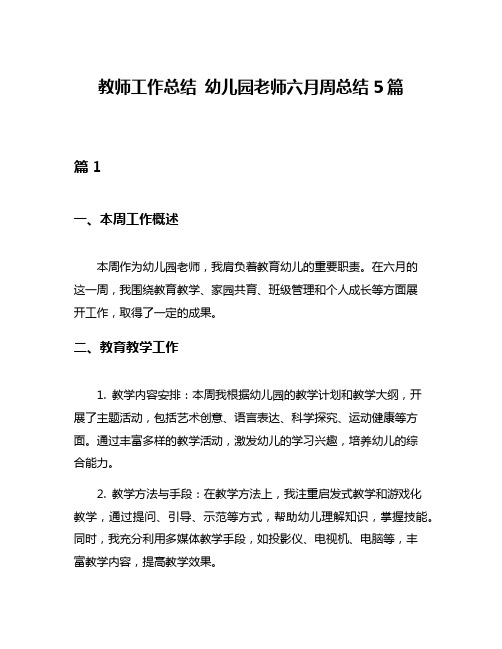 教师工作总结 幼儿园老师六月周总结 5 篇

篇 1

一、本周工作概述

本周作为幼儿园老师，我肩负着教育幼儿的重要职责。在六月的这一周，我围绕教育教学、家园共育、班级管理和个人成长等方面展开工作，取得了一定的成果。

二、教育教学工作

1. 教学内容安排：本周我根据幼儿园的教学计划和教学大纲，开展了主题活动，包括艺术创意、语言表达、科学探究、运动健康等方面。通过丰富多样的教学活动，激发幼儿的学习兴趣，培养幼儿的综合能力。

2. 教学方法与手段：在教学方法上，我注重启发式教学和游戏化教学，通过提问、引导、示范等方式，帮助幼儿理解知识，掌握技能。同时，我充分利用多媒体教学手段，如投影仪、电视机、电脑等，丰富教学内容，提高教学效果。